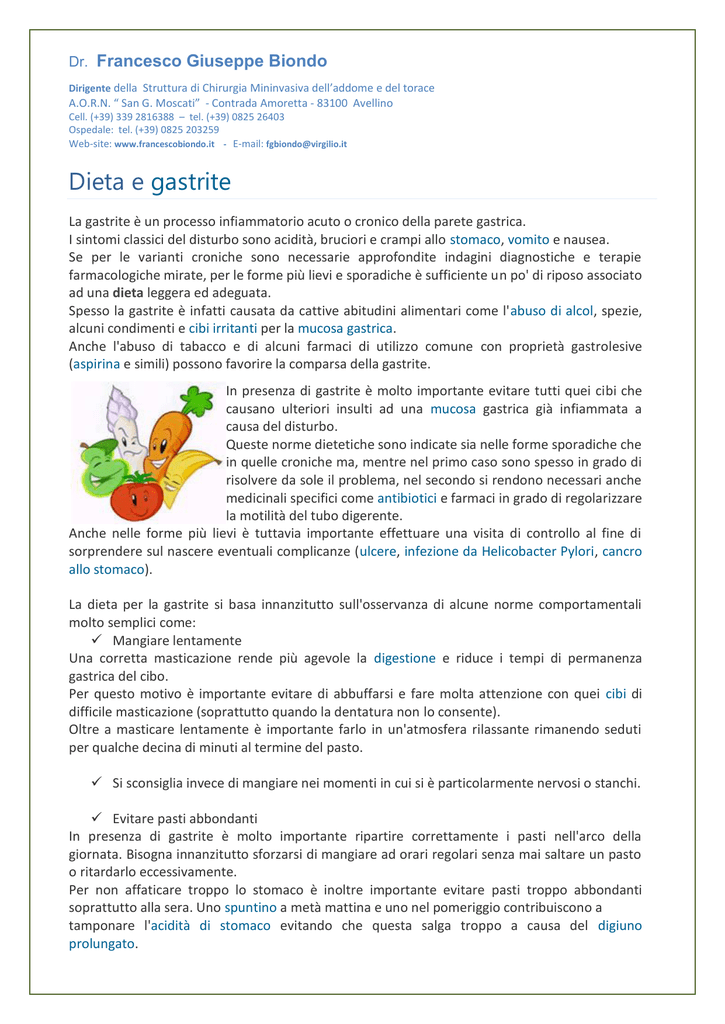 Dr. Francesco Giuseppe Biondo

Dirigente della Struttura di Chirurgia Mininvasiva dell'addome e del torace
A.O.R.N. " San G. Moscati" - Contrada Amoretta - 83100 Avellino
Cell. (+39) 339 2816388 – tel. (+39) 0825 26403
Ospedale: tel. (+39) 0825 203259
Web-site: www.francescobiondo.it - E-mail: fgbiondo@virgilio.it

Dieta e gastrite

La gastrite è un processo infiammatorio acuto o cronico della parete gastrica.
I sintomi classici del disturbo sono acidità, bruciori e crampi allo stomaco, vomito e nausea.
Se per le varianti croniche sono necessarie approfondite indagini diagnostiche e terapie farmacologiche mirate, per le forme più lievi e sporadiche è sufficiente un po' di riposo associato ad una dieta leggera ed adeguata.
Spesso la gastrite è infatti causata da cattive abitudini alimentari come l'abuso di alcol, spezie, alcuni condimenti e cibi irritanti per la mucosa gastrica.
Anche l'abuso di tabacco e di alcuni farmaci di utilizzo comune con proprietà gastrolesive (aspirina e simili) possono favorire la comparsa della gastrite.

In presenza di gastrite è molto importante evitare tutti quei cibi che causano ulteriori insulti ad una mucosa gastrica già infiammata a causa del disturbo.
Queste norme dietetiche sono indicate sia nelle forme sporadiche che in quelle croniche ma, mentre nel primo caso sono spesso in grado di risolvere da sole il problema, nel secondo si rendono necessari anche medicinali specifici come antibiotici e farmaci in grado di regolarizzare la motilità del tubo digerente.
Anche nelle forme più lievi è tuttavia importante effettuare una visita di controllo al fine di sorprendere sul nascere eventuali complicanze (ulcere, infezione da Helicobacter Pylori, cancro allo stomaco).

La dieta per la gastrite si basa innanzitutto sull'osservanza di alcune norme comportamentali molto semplici come:
✓ Mangiare lentamente
Una corretta masticazione rende più agevole la digestione e riduce i tempi di permanenza gastrica del cibo.
Per questo motivo è importante evitare di abbuffarsi e fare molta attenzione con quei cibi di difficile masticazione (soprattutto quando la dentatura non lo consente).
Oltre a masticare lentamente è importante farlo in un'atmosfera rilassante rimanendo seduti per qualche decina di minuti al termine del pasto.

✓ Si sconsiglia invece di mangiare nei momenti in cui si è particolarmente nervosi o stanchi.

✓ Evitare pasti abbondanti
In presenza di gastrite è molto importante ripartire correttamente i pasti nell'arco della giornata. Bisogna innanzitutto sforzarsi di mangiare ad orari regolari senza mai saltare un pasto o ritardarlo eccessivamente.
Per non affaticare troppo lo stomaco è inoltre importante evitare pasti troppo abbondanti soprattutto alla sera. Uno spuntino a metà mattina e uno nel pomeriggio contribuiscono a tamponare l'acidità di stomaco evitando che questa salga troppo a causa del digiuno prolungato.